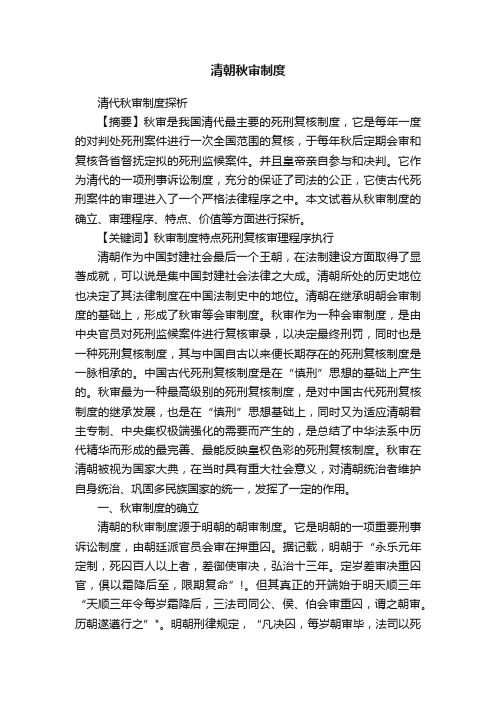 清朝秋审制度

清代秋审制度探析

【摘要】秋审是我国清代最主要的死刑复核制度，它是每年一度的对判处死刑案件进行一次全国范围的复核，于每年秋后定期会审和复核各省督抚定拟的死刑监候案件。并且皇帝亲自参与和决判。它作为清代的一项刑事诉讼制度，充分的保证了司法的公正，它使古代死刑案件的审理进入了一个严格法律程序之中。本文试着从秋审制度的确立、审理程序、特点、价值等方面进行探析。

【关键词】秋审制度特点死刑复核审理程序执行

清朝作为中国封建社会最后一个王朝，在法制建设方面取得了显著成就，可以说是集中国封建社会法律之大成。清朝所处的历史地位也决定了其法律制度在中国法制史中的地位。清朝在继承明朝会审制度的基础上，形成了秋审等会审制度。秋审作为一种会审制度，是由中央官员对死刑监候案件进行复核审录，以决定最终刑罚，同时也是一种死刑复核制度，其与中国自古以来便长期存在的死刑复核制度是一脉相承的。中国古代死刑复核制度是在“慎刑”思想的基础上产生的。秋审最为一种最高级别的死刑复核制度，是对中国古代死刑复核制度的继承发展，也是在“慎刑”思想基础上，同时又为适应清朝君主专制、中央集权极端强化的需要而产生的，是总结了中华法系中历代精华而形成的最完善、最能反映皇权色彩的死刑复核制度。秋审在清朝被视为国家大典，在当时具有重大社会意义，对清朝统治者维护自身统治、巩固多民族国家的统一，发挥了一定的作用。

一、秋审制度的确立

清朝的秋审制度源于明朝的朝审制度。它是明朝的一项重要刑事诉讼制度，由朝廷派官员会审在押重囚。据记载，明朝于“永乐元年定制，死囚百人以上者，差御使审决，弘治十三年。定岁差审决重囚官，俱以霜降后至，限期复命”!。但其真正的开端始于明天顺三年“天顺三年令每岁霜降后，三法司同公、侯、伯会审重囚，谓之朝审。历朝遂遵行之”"。明朝刑律规定，“凡决囚，每岁朝审毕，法司以死